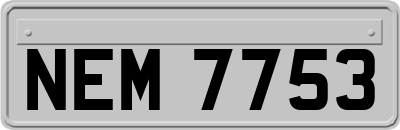 NEM 7753